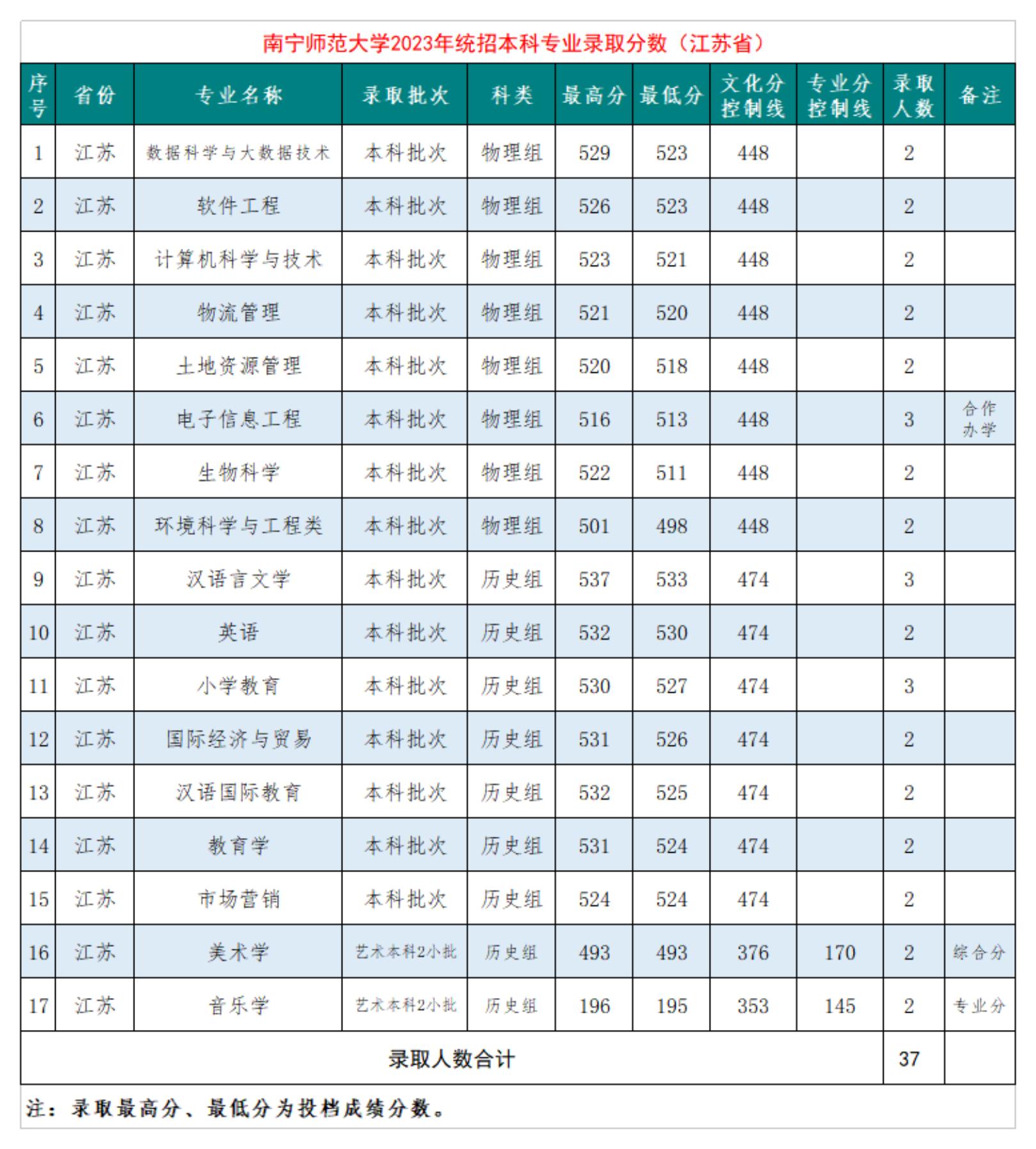 南宁师范大学2023年统招本科专业录取分数（江苏省）

| 序号 | 省份 | 专业名称 | 录取批次 | 科类 | 最高分 | 最低分 | 文化分控制线 | 专业分控制线 | 录取人数 | 备注 |
|---|---|---|---|---|---|---|---|---|---|---|
| 1 | 江苏 | 数据科学与大数据技术 | 本科批次 | 物理组 | 529 | 523 | 448 | | 2 | |
| 2 | 江苏 | 软件工程 | 本科批次 | 物理组 | 526 | 523 | 448 | | 2 | |
| 3 | 江苏 | 计算机科学与技术 | 本科批次 | 物理组 | 523 | 521 | 448 | | 2 | |
| 4 | 江苏 | 物流管理 | 本科批次 | 物理组 | 521 | 520 | 448 | | 2 | |
| 5 | 江苏 | 土地资源管理 | 本科批次 | 物理组 | 520 | 518 | 448 | | 2 | |
| 6 | 江苏 | 电子信息工程 | 本科批次 | 物理组 | 516 | 513 | 448 | | 3 | 合作办学 |
| 7 | 江苏 | 生物科学 | 本科批次 | 物理组 | 522 | 511 | 448 | | 2 | |
| 8 | 江苏 | 环境科学与工程类 | 本科批次 | 物理组 | 501 | 498 | 448 | | 2 | |
| 9 | 江苏 | 汉语言文学 | 本科批次 | 历史组 | 537 | 533 | 474 | | 3 | |
| 10 | 江苏 | 英语 | 本科批次 | 历史组 | 532 | 530 | 474 | | 2 | |
| 11 | 江苏 | 小学教育 | 本科批次 | 历史组 | 530 | 527 | 474 | | 3 | |
| 12 | 江苏 | 国际经济与贸易 | 本科批次 | 历史组 | 531 | 526 | 474 | | 2 | |
| 13 | 江苏 | 汉语国际教育 | 本科批次 | 历史组 | 532 | 525 | 474 | | 2 | |
| 14 | 江苏 | 教育学 | 本科批次 | 历史组 | 531 | 524 | 474 | | 2 | |
| 15 | 江苏 | 市场营销 | 本科批次 | 历史组 | 524 | 524 | 474 | | 2 | |
| 16 | 江苏 | 美术学 | 艺术本科2小批 | 历史组 | 493 | 493 | 376 | 170 | 2 | 综合分 |
| 17 | 江苏 | 音乐学 | 艺术本科2小批 | 历史组 | 196 | 195 | 353 | 145 | 2 | 专业分 |
| 录取人数合计 | | | | | | | | | 37 | |

注：录取最高分、最低分为投档成绩分数。